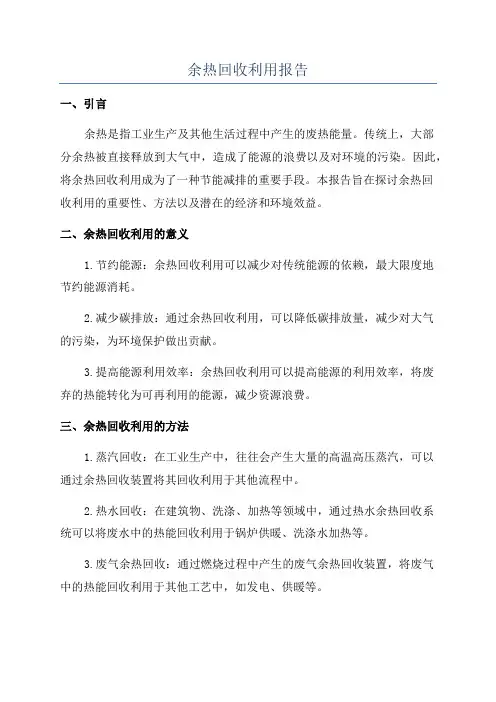 余热回收利用报告

一、引言

余热是指工业生产及其他生活过程中产生的废热能量。传统上，大部分余热被直接释放到大气中，造成了能源的浪费以及对环境的污染。因此，将余热回收利用成为了一种节能减排的重要手段。本报告旨在探讨余热回收利用的重要性、方法以及潜在的经济和环境效益。

二、余热回收利用的意义

1. 节约能源：余热回收利用可以减少对传统能源的依赖，最大限度地节约能源消耗。

2. 减少碳排放：通过余热回收利用，可以降低碳排放量，减少对大气的污染，为环境保护做出贡献。

3. 提高能源利用效率：余热回收利用可以提高能源的利用效率，将废弃的热能转化为可再利用的能源，减少资源浪费。

三、余热回收利用的方法

1. 蒸汽回收：在工业生产中，往往会产生大量的高温高压蒸汽，可以通过余热回收装置将其回收利用于其他流程中。

2. 热水回收：在建筑物、洗涤、加热等领域中，通过热水余热回收系统可以将废水中的热能回收利用于锅炉供暖、洗涤水加热等。

3. 废气余热回收：通过燃烧过程中产生的废气余热回收装置，将废气中的热能回收利用于其他工艺中，如发电、供暖等。